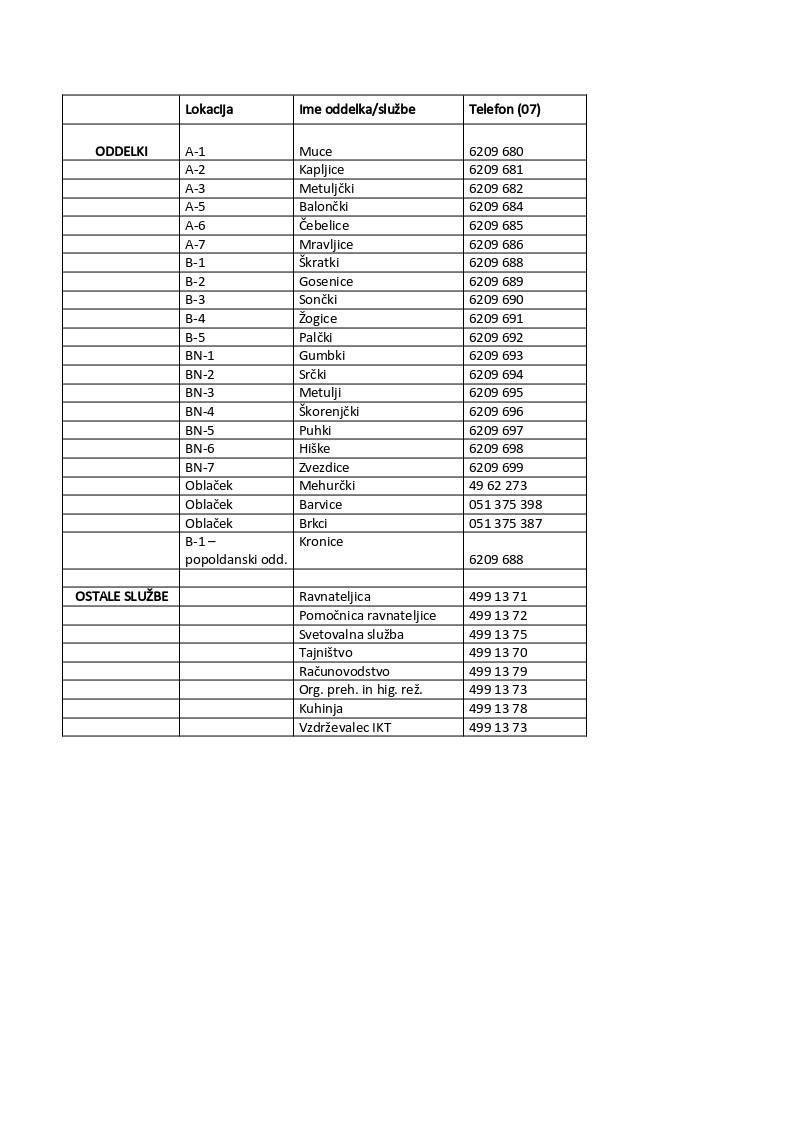 | | Lokacija | Ime oddelka/službe | Telefon (07) |
|---|---|---|---|
| ODDELKI | A-1 | Muce | 6209 680 |
| | A-2 | Kapljice | 6209 681 |
| | A-3 | Metuljčki | 6209 682 |
| | A-5 | Balončki | 6209 684 |
| | A-6 | Čebelice | 6209 685 |
| | A-7 | Mravljice | 6209 686 |
| | B-1 | Škratki | 6209 688 |
| | B-2 | Gosenice | 6209 689 |
| | B-3 | Sončki | 6209 690 |
| | B-4 | Žogice | 6209 691 |
| | B-5 | Palčki | 6209 692 |
| | BN-1 | Gumbki | 6209 693 |
| | BN-2 | Srčki | 6209 694 |
| | BN-3 | Metulji | 6209 695 |
| | BN-4 | Škorenjčki | 6209 696 |
| | BN-5 | Puhki | 6209 697 |
| | BN-6 | Hiške | 6209 698 |
| | BN-7 | Zvezdice | 6209 699 |
| | Oblaček | Mehurčki | 49 62 273 |
| | Oblaček | Barvice | 051 375 398 |
| | Oblaček | Brkci | 051 375 387 |
| | B-1 – popoldanski odd. | Kronice | 6209 688 |
| | | | |
| OSTALE SLUŽBE | | Ravnateljica | 499 13 71 |
| | | Pomočnica ravnateljice | 499 13 72 |
| | | Svetovalna služba | 499 13 75 |
| | | Tajništvo | 499 13 70 |
| | | Računovodstvo | 499 13 79 |
| | | Org. preh. in hig. rež. | 499 13 73 |
| | | Kuhinja | 499 13 78 |
| | | Vzdrževalec IKT | 499 13 73 |